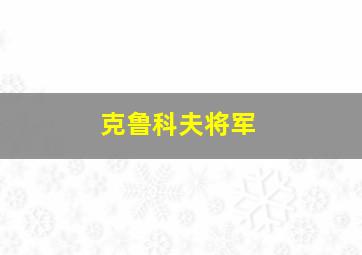 克鲁科夫将军